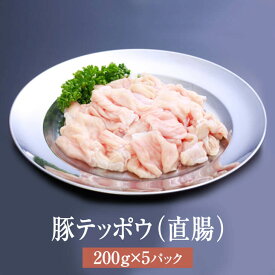 豚テッポウ（直腸）

200g×5パック